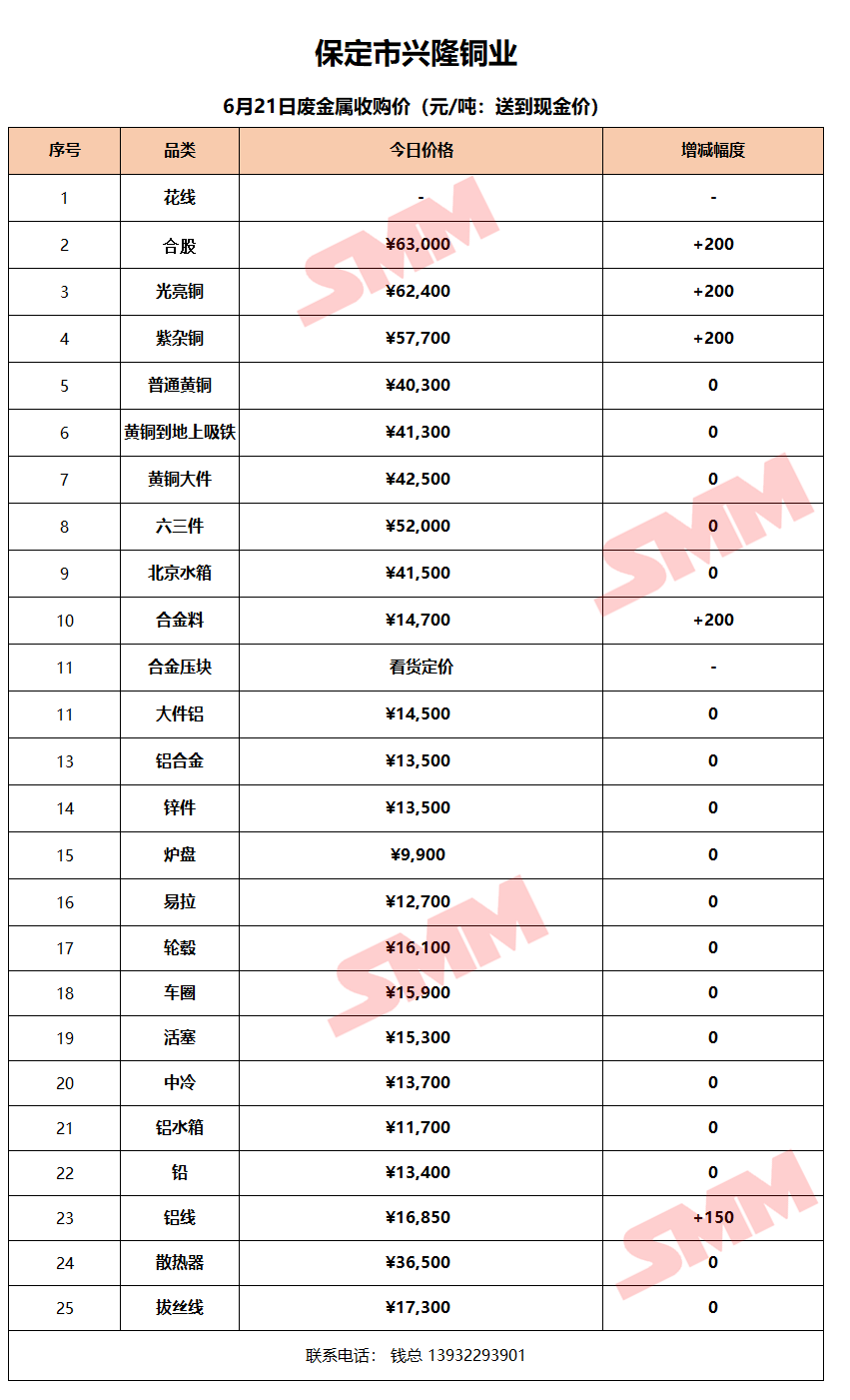 保定市兴隆铜业

6月21日废金属收购价（元/吨：送到现金价）

| 序号 | 品类 | 今日价格 | 增减幅度 |
|---|---|---|---|
| 1 | 花线 | - | - |
| 2 | 合股 | ¥63,000 | +200 |
| 3 | 光亮铜 | ¥62,400 | +200 |
| 4 | 紫杂铜 | ¥57,700 | +200 |
| 5 | 普通黄铜 | ¥40,300 | 0 |
| 6 | 黄铜到地上吸铁 | ¥41,300 | 0 |
| 7 | 黄铜大件 | ¥42,500 | 0 |
| 8 | 六三件 | ¥52,000 | 0 |
| 9 | 北京水箱 | ¥41,500 | 0 |
| 10 | 合金料 | ¥14,700 | +200 |
| 11 | 合金压块 | 看货定价 | - |
| 11 | 大件铝 | ¥14,500 | 0 |
| 13 | 铝合金 | ¥13,500 | 0 |
| 14 | 锌件 | ¥13,500 | 0 |
| 15 | 炉盘 | ¥9,900 | 0 |
| 16 | 易拉 | ¥12,700 | 0 |
| 17 | 轮毂 | ¥16,100 | 0 |
| 18 | 车圈 | ¥15,900 | 0 |
| 19 | 活塞 | ¥15,300 | 0 |
| 20 | 中冷 | ¥13,700 | 0 |
| 21 | 铝水箱 | ¥11,700 | 0 |
| 22 | 铅 | ¥13,400 | 0 |
| 23 | 铝线 | ¥16,850 | +150 |
| 24 | 散热器 | ¥36,500 | 0 |
| 25 | 拔丝线 | ¥17,300 | 0 |

联系电话： 钱总 13932293901

SMM SMM SMM SMM